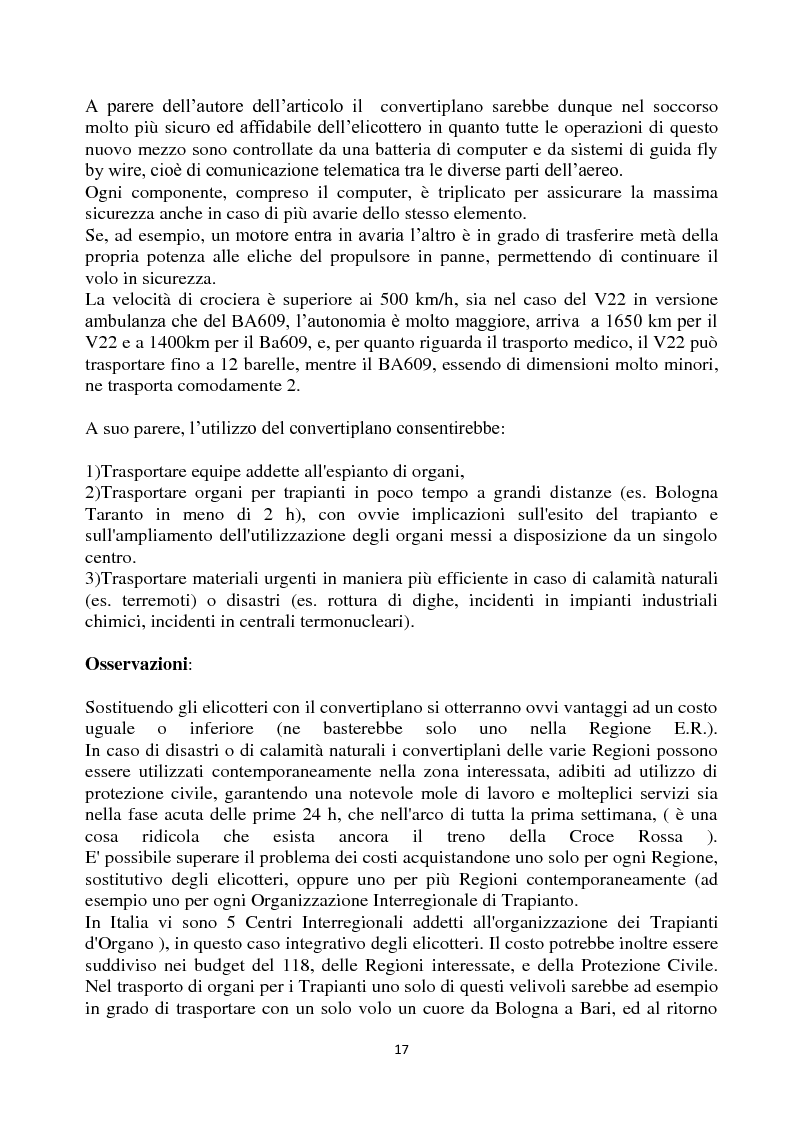 A parere dell'autore dell'articolo il convertiplano sarebbe dunque nel soccorso molto più sicuro ed affidabile dell'elicottero in quanto tutte le operazioni di questo nuovo mezzo sono controllate da una batteria di computer e da sistemi di guida fly by wire, cioè di comunicazione telematica tra le diverse parti dell'aereo.
Ogni componente, compreso il computer, è triplicato per assicurare la massima sicurezza anche in caso di più avarie dello stesso elemento.
Se, ad esempio, un motore entra in avaria l'altro è in grado di trasferire metà della propria potenza alle eliche del propulsore in panne, permettendo di continuare il volo in sicurezza.
La velocità di crociera è superiore ai 500 km/h, sia nel caso del V22 in versione ambulanza che del BA609, l'autonomia è molto maggiore, arriva a 1650 km per il V22 e a 1400km per il Ba609, e, per quanto riguarda il trasporto medico, il V22 può trasportare fino a 12 barelle, mentre il BA609, essendo di dimensioni molto minori, ne trasporta comodamente 2.

A suo parere, l'utilizzo del convertiplano consentirebbe:

1)Trasportare equipe addette all'espianto di organi,
2)Trasportare organi per trapianti in poco tempo a grandi distanze (es. Bologna Taranto in meno di 2 h), con ovvie implicazioni sull'esito del trapianto e sull'ampliamento dell'utilizzazione degli organi messi a disposizione da un singolo centro.
3)Trasportare materiali urgenti in maniera più efficiente in caso di calamità naturali (es. terremoti) o disastri (es. rottura di dighe, incidenti in impianti industriali chimici, incidenti in centrali termonucleari).

**Osservazioni**:

Sostituendo gli elicotteri con il convertiplano si otterranno ovvi vantaggi ad un costo uguale o inferiore (ne basterebbe solo uno nella Regione E.R.).
In caso di disastri o di calamità naturali i convertiplani delle varie Regioni possono essere utilizzati contemporaneamente nella zona interessata, adibiti ad utilizzo di protezione civile, garantendo una notevole mole di lavoro e molteplici servizi sia nella fase acuta delle prime 24 h, che nell'arco di tutta la prima settimana, ( è una cosa ridicola che esista ancora il treno della Croce Rossa ).
E' possibile superare il problema dei costi acquistandone uno solo per ogni Regione, sostitutivo degli elicotteri, oppure uno per più Regioni contemporaneamente (ad esempio uno per ogni Organizzazione Interregionale di Trapianto.
In Italia vi sono 5 Centri Interregionali addetti all'organizzazione dei Trapianti d'Organo ), in questo caso integrativo degli elicotteri. Il costo potrebbe inoltre essere suddiviso nei budget del 118, delle Regioni interessate, e della Protezione Civile.
Nel trasporto di organi per i Trapianti uno solo di questi velivoli sarebbe ad esempio in grado di trasportare con un solo volo un cuore da Bologna a Bari, ed al ritorno

17